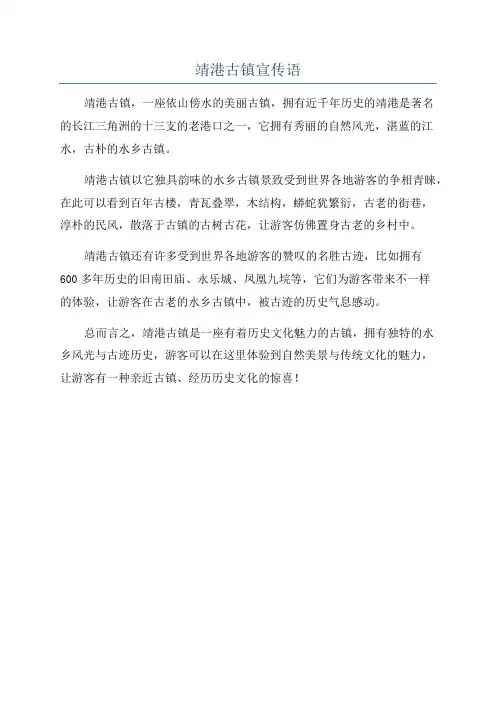 靖港古镇宣传语

靖港古镇，一座依山傍水的美丽古镇，拥有近千年历史的靖港是著名的长江三角洲的十三支的老港口之一，它拥有秀丽的自然风光，湛蓝的江水，古朴的水乡古镇。

靖港古镇以它独具韵味的水乡古镇景致受到世界各地游客的争相青睐，在此可以看到百年古楼，青瓦叠翠，木结构，蟒蛇犹繁衍，古老的街巷，淳朴的民风，散落于古镇的古树古花，让游客仿佛置身古老的乡村中。

靖港古镇还有许多受到世界各地游客的赞叹的名胜古迹，比如拥有600多年历史的旧南田庙、永乐城、凤凰九垸等，它们为游客带来不一样的体验，让游客在古老的水乡古镇中，被古迹的历史气息感动。

总而言之，靖港古镇是一座有着历史文化魅力的古镇，拥有独特的水乡风光与古迹历史，游客可以在这里体验到自然美景与传统文化的魅力，让游客有一种亲近古镇、经历历史文化的惊喜！